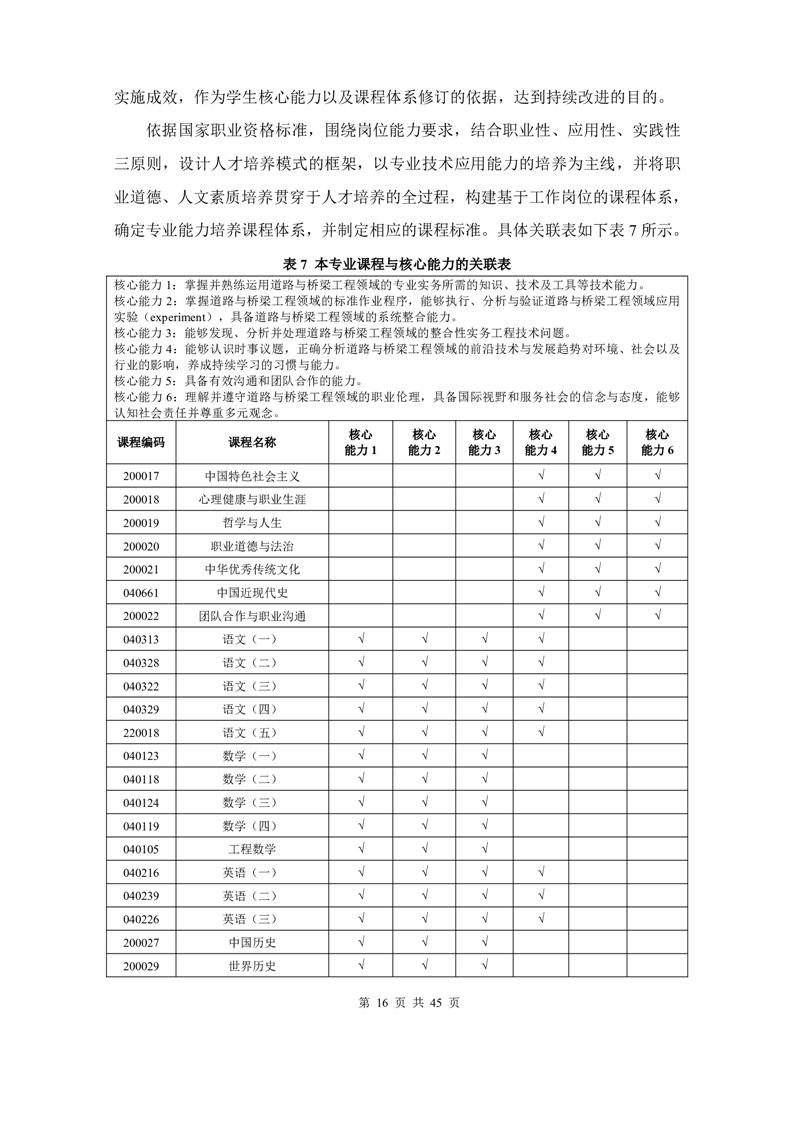 实施成效，作为学生核心能力以及课程体系修订的依据，达到持续改进的目的。

依据国家职业资格标准，围绕岗位能力要求，结合职业性、应用性、实践性三原则，设计人才培养模式的框架，以专业技术应用能力的培养为主线，并将职业道德、人文素质培养贯穿于人才培养的全过程，构建基于工作岗位的课程体系，确定专业能力培养课程体系，并制定相应的课程标准。具体关联表如下表 7 所示。

表 7 本专业课程与核心能力的关联表

核心能力 1：掌握并熟练运用道路与桥梁工程领域的专业实务所需的知识、技术及工具等技术能力。
核心能力 2：掌握道路与桥梁工程领域的标准作业程序，能够执行、分析与验证道路与桥梁工程领域应用实验（experiment），具备道路与桥梁工程领域的系统整合能力。
核心能力 3：能够发现、分析并处理道路与桥梁工程领域的整合性实务工程技术问题。
核心能力 4：能够认识时事议题，正确分析道路与桥梁工程领域的前沿技术与发展趋势对环境、社会以及行业的影响，养成持续学习的习惯与能力。
核心能力 5：具备有效沟通和团队合作的能力。
核心能力 6：理解并遵守道路与桥梁工程领域的职业伦理，具备国际视野和服务社会的信念与态度，能够认知社会责任并尊重多元观念。

| 课程编码 | 课程名称 | 核心能力 1 | 核心能力 2 | 核心能力 3 | 核心能力 4 | 核心能力 5 | 核心能力 6 |
|---|---|---|---|---|---|---|---|
| 200017 | 中国特色社会主义 | | | | √ | √ | √ |
| 200018 | 心理健康与职业生涯 | | | | √ | √ | √ |
| 200019 | 哲学与人生 | | | | √ | √ | √ |
| 200020 | 职业道德与法治 | | | | √ | √ | √ |
| 200021 | 中华优秀传统文化 | | | | √ | √ | √ |
| 040661 | 中国近现代史 | | | | √ | √ | √ |
| 200022 | 团队合作与职业沟通 | | | | √ | √ | √ |
| 040313 | 语文（一） | √ | √ | √ | √ | | |
| 040328 | 语文（二） | √ | √ | √ | √ | | |
| 040322 | 语文（三） | √ | √ | √ | √ | | |
| 040329 | 语文（四） | √ | √ | √ | √ | | |
| 220018 | 语文（五） | √ | √ | √ | √ | | |
| 040123 | 数学（一） | √ | √ | √ | | | |
| 040118 | 数学（二） | √ | √ | √ | | | |
| 040124 | 数学（三） | √ | √ | √ | | | |
| 040119 | 数学（四） | √ | √ | √ | | | |
| 040105 | 工程数学 | √ | √ | √ | | | |
| 040216 | 英语（一） | √ | √ | √ | √ | | |
| 040239 | 英语（二） | √ | √ | √ | √ | | |
| 040226 | 英语（三） | √ | √ | √ | √ | | |
| 200027 | 中国历史 | √ | √ | √ | | | |
| 200029 | 世界历史 | √ | √ | √ | | | |

第 16 页 共 45 页